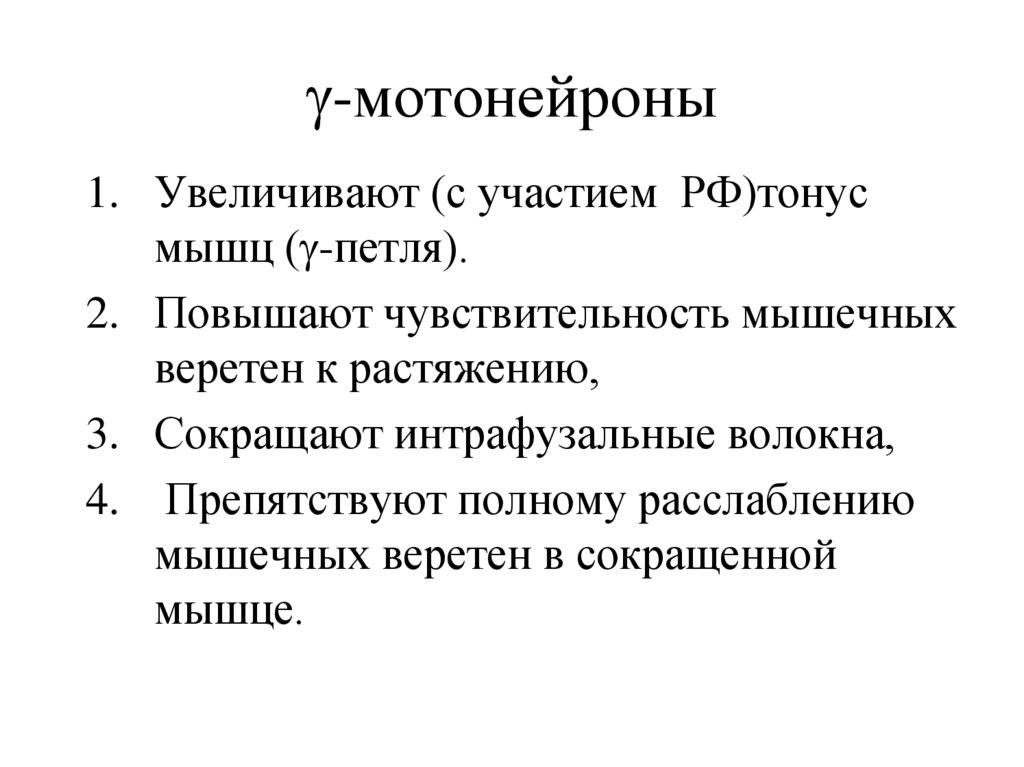 γ-мотонейроны

1. Увеличивают (с участием РФ)тонус мышц (γ-петля).
2. Повышают чувствительность мышечных веретен к растяжению,
3. Сокращают интрафузальные волокна,
4. Препятствуют полному расслаблению мышечных веретен в сокращенной мышце.